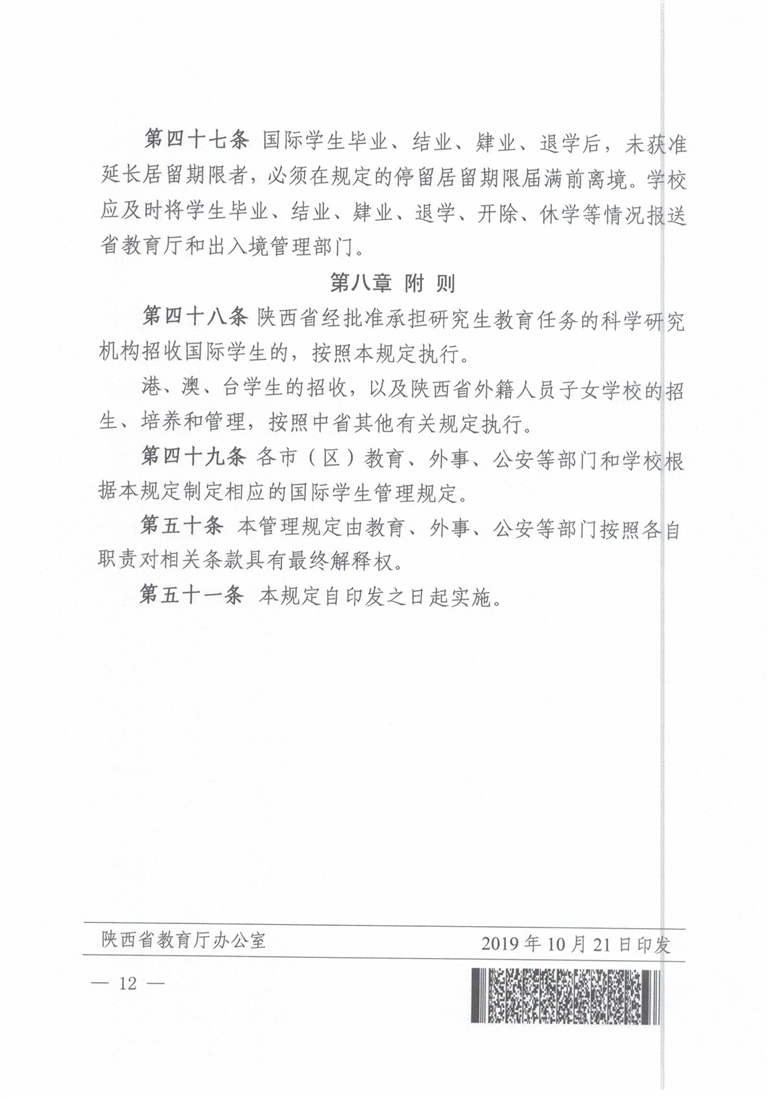 第四十七条 国际学生毕业、结业、肄业、退学后，未获准延长居留期限者，必须在规定的停留居留期限届满前离境。学校应及时将学生毕业、结业、肄业、退学、开除、休学等情况报送省教育厅和出入境管理部门。

第八章 附 则

第四十八条 陕西省经批准承担研究生教育任务的科学研究机构招收国际学生的，按照本规定执行。

港、澳、台学生的招收，以及陕西省外籍人员子女学校的招生、培养和管理，按照中省其他有关规定执行。

第四十九条 各市（区）教育、外事、公安等部门和学校根据本规定制定相应的国际学生管理规定。

第五十条 本管理规定由教育、外事、公安等部门按照各自职责对相关条款具有最终解释权。

第五十一条 本规定自印发之日起实施。

陕西省教育厅办公室 2019年10月21日印发

— 12 —